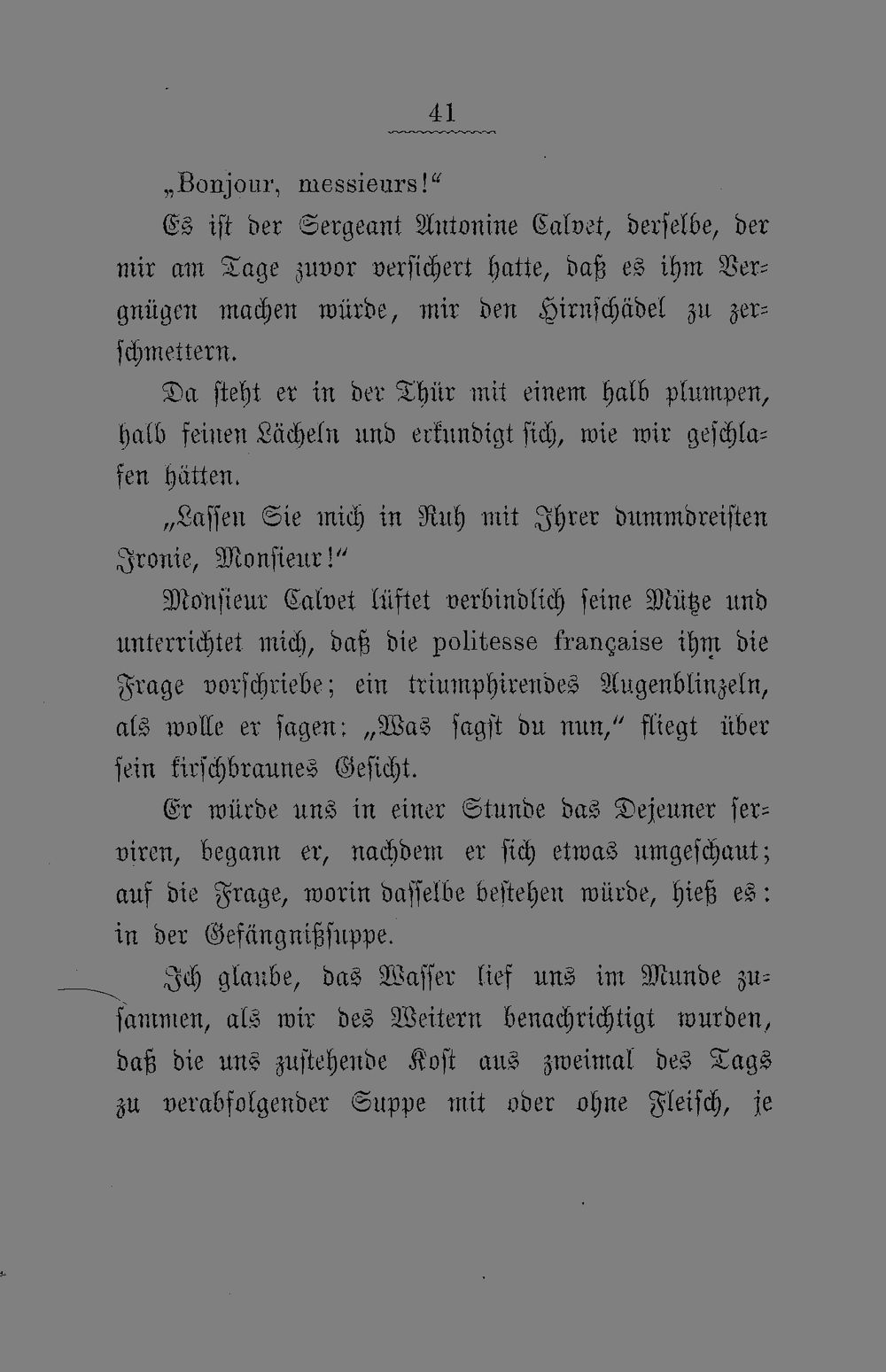 41

„Bonjour, messieurs!“

Es ist der Sergeant Antonine Calvet, derselbe, der mir am Tage zuvor versichert hatte, daß es ihm Vergnügen machen würde, mir den Hirnschädel zu zerschmettern.

Da steht er in der Thür mit einem halb plumpen, halb feinen Lächeln und erkundigt sich, wie wir geschlafen hätten.

„Lassen Sie mich in Ruh mit Ihrer dummdreisten Ironie, Monsieur!“

Monsieur Calvet lüftet verbindlich seine Mütze und unterrichtet mich, daß die politesse française ihm die Frage vorschriebe; ein triumphirendes Augenblinzeln, als wolle er sagen: „Was sagst du nun,“ fliegt über sein kirschbraunes Gesicht.

Er würde uns in einer Stunde das Dejeuner serviren, begann er, nachdem er sich etwas umgeschaut; auf die Frage, worin dasselbe bestehen würde, hieß es: in der Gefängnißsuppe.

Ich glaube, das Wasser lief uns im Munde zusammen, als wir des Weitern benachrichtigt wurden, daß die uns zustehende Kost aus zweimal des Tags zu verabfolgender Suppe mit oder ohne Fleisch, je